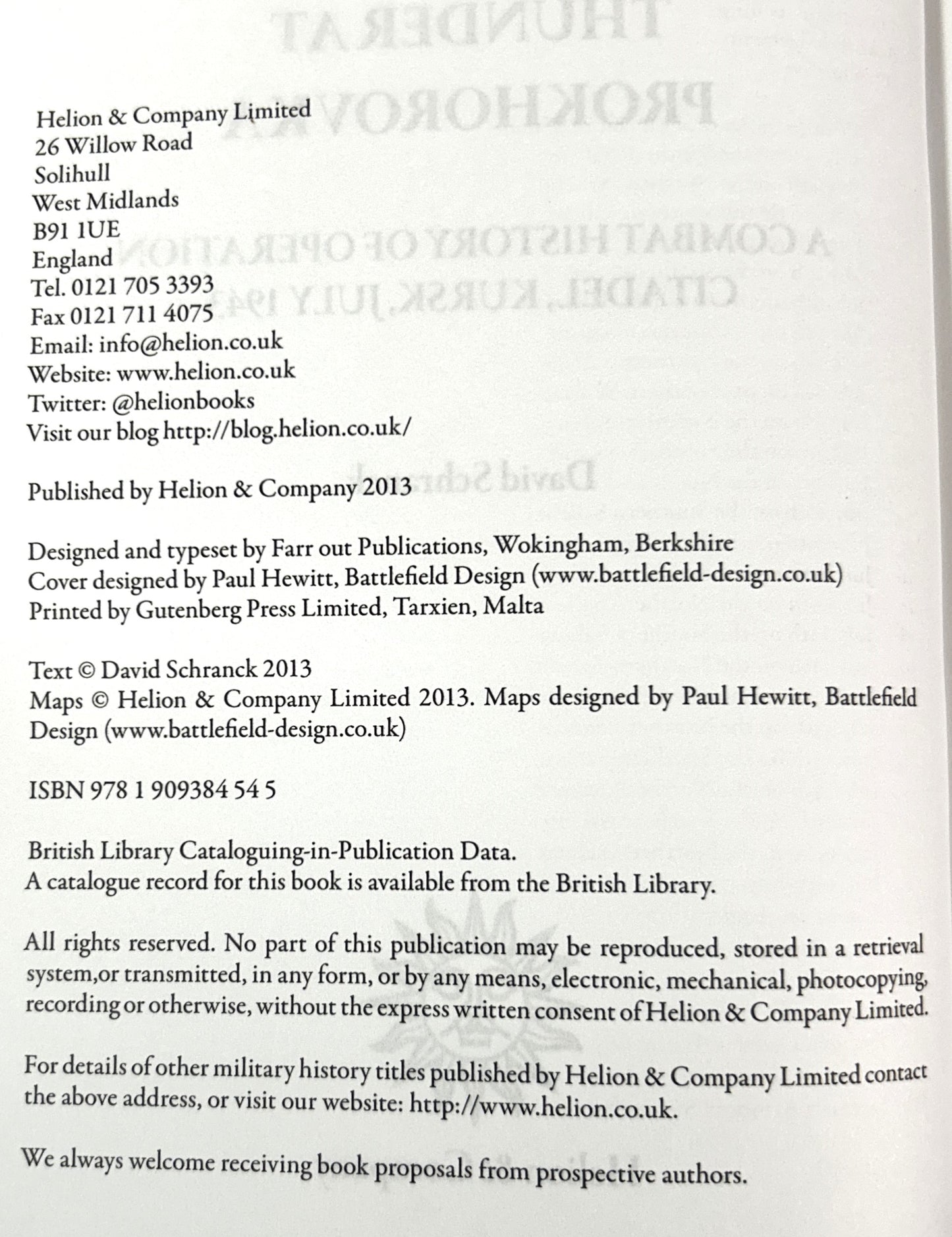 Helion & Company Limited
26 Willow Road
Solihull
West Midlands
B91 1UE
England
Tel. 0121 705 3393
Fax 0121 711 4075
Email: info@helion.co.uk
Website: www.helion.co.uk
Twitter: @helionbooks
Visit our blog http://blog.helion.co.uk/

Published by Helion & Company 2013

Designed and typeset by Farr out Publications, Wokingham, Berkshire
Cover designed by Paul Hewitt, Battlefield Design (www.battlefield-design.co.uk)
Printed by Gutenberg Press Limited, Tarxien, Malta

Text © David Schranck 2013
Maps © Helion & Company Limited 2013. Maps designed by Paul Hewitt, Battlefield Design (www.battlefield-design.co.uk)

ISBN 978 1 909384 54 5

British Library Cataloguing-in-Publication Data.
A catalogue record for this book is available from the British Library.

All rights reserved. No part of this publication may be reproduced, stored in a retrieval system,or transmitted, in any form, or by any means, electronic, mechanical, photocopying, recording or otherwise, without the express written consent of Helion & Company Limited.

For details of other military history titles published by Helion & Company Limited contact the above address, or visit our website: http://www.helion.co.uk.

We always welcome receiving book proposals from prospective authors.